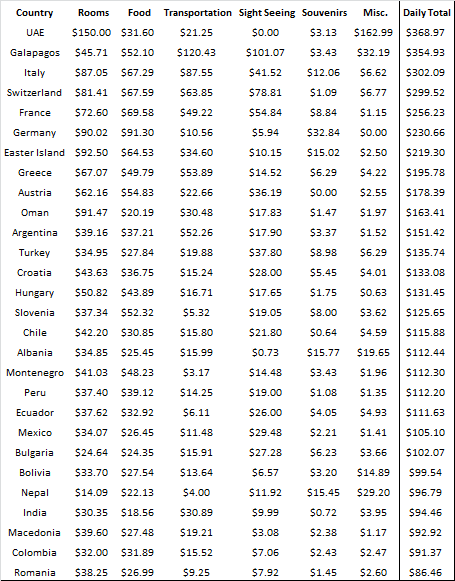 | Country | Rooms | Food | Transportation | Sight Seeing | Souvenirs | Misc. | Daily Total |
|---|---|---|---|---|---|---|---|
| UAE | \$150.00 | \$31.60 | \$21.25 | \$0.00 | \$3.13 | \$162.99 | \$368.97 |
| Galapagos | \$45.71 | \$52.10 | \$120.43 | \$101.07 | \$3.43 | \$32.19 | \$354.93 |
| Italy | \$87.05 | \$67.29 | \$87.55 | \$41.52 | \$12.06 | \$6.62 | \$302.09 |
| Switzerland | \$81.41 | \$67.59 | \$63.85 | \$78.81 | \$1.09 | \$6.77 | \$299.52 |
| France | \$72.60 | \$69.58 | \$49.22 | \$54.84 | \$8.84 | \$1.15 | \$256.23 |
| Germany | \$90.02 | \$91.30 | \$10.56 | \$5.94 | \$32.84 | \$0.00 | \$230.66 |
| Easter Island | \$92.50 | \$64.53 | \$34.60 | \$10.15 | \$15.02 | \$2.50 | \$219.30 |
| Greece | \$67.07 | \$49.79 | \$53.89 | \$14.52 | \$6.29 | \$4.22 | \$195.78 |
| Austria | \$62.16 | \$54.83 | \$22.66 | \$36.19 | \$0.00 | \$2.55 | \$178.39 |
| Oman | \$91.47 | \$20.19 | \$30.48 | \$17.83 | \$1.47 | \$1.97 | \$163.41 |
| Argentina | \$39.16 | \$37.21 | \$52.26 | \$17.90 | \$3.37 | \$1.52 | \$151.42 |
| Turkey | \$34.95 | \$27.84 | \$19.88 | \$37.80 | \$8.98 | \$6.29 | \$135.74 |
| Croatia | \$43.63 | \$36.75 | \$15.24 | \$28.00 | \$5.45 | \$4.01 | \$133.08 |
| Hungary | \$50.82 | \$43.89 | \$16.71 | \$17.65 | \$1.75 | \$0.63 | \$131.45 |
| Slovenia | \$37.34 | \$52.32 | \$5.32 | \$19.05 | \$8.00 | \$3.62 | \$125.65 |
| Chile | \$42.20 | \$30.85 | \$15.80 | \$21.80 | \$0.64 | \$4.59 | \$115.88 |
| Albania | \$34.85 | \$25.45 | \$15.99 | \$0.73 | \$15.77 | \$19.65 | \$112.44 |
| Montenegro | \$41.03 | \$48.23 | \$3.17 | \$14.48 | \$3.43 | \$1.96 | \$112.30 |
| Peru | \$37.40 | \$39.12 | \$14.25 | \$19.00 | \$1.08 | \$1.35 | \$112.20 |
| Ecuador | \$37.62 | \$32.92 | \$6.11 | \$26.00 | \$4.05 | \$4.93 | \$111.63 |
| Mexico | \$34.07 | \$26.45 | \$11.48 | \$29.48 | \$2.21 | \$1.41 | \$105.10 |
| Bulgaria | \$24.64 | \$24.35 | \$15.91 | \$27.28 | \$6.23 | \$3.66 | \$102.07 |
| Bolivia | \$33.70 | \$27.54 | \$13.64 | \$6.57 | \$3.20 | \$14.89 | \$99.54 |
| Nepal | \$14.09 | \$22.13 | \$4.00 | \$11.92 | \$15.45 | \$29.20 | \$96.79 |
| India | \$30.35 | \$18.56 | \$30.89 | \$9.99 | \$0.72 | \$3.95 | \$94.46 |
| Macedonia | \$39.60 | \$27.48 | \$19.21 | \$3.08 | \$2.38 | \$1.17 | \$92.92 |
| Colombia | \$32.00 | \$31.89 | \$15.52 | \$7.06 | \$2.43 | \$2.47 | \$91.37 |
| Romania | \$38.25 | \$26.99 | \$9.25 | \$7.92 | \$1.45 | \$2.60 | \$86.46 |